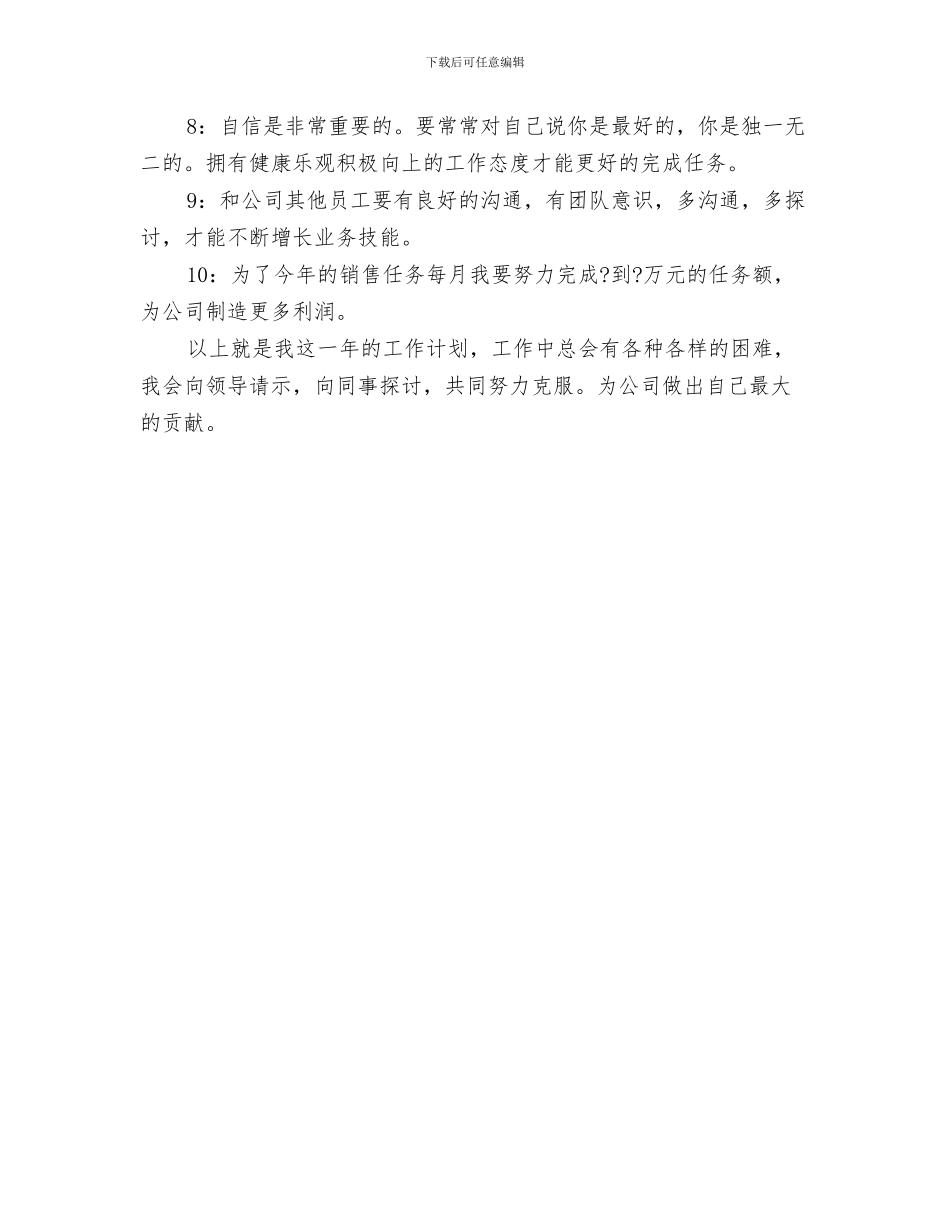 下载后可任意编辑

8：自信是非常重要的。要常常对自己说你是最好的，你是独一无二的。拥有健康乐观积极向上的工作态度才能更好的完成任务。

9：和公司其他员工要有良好的沟通，有团队意识，多沟通，多探讨，才能不断增长业务技能。

10：为了今年的销售任务每月我要努力完成?到?万元的任务额，为公司制造更多利润。

以上就是我这一年的工作计划，工作中总会有各种各样的困难，我会向领导请示，向同事探讨，共同努力克服。为公司做出自己最大的贡献。